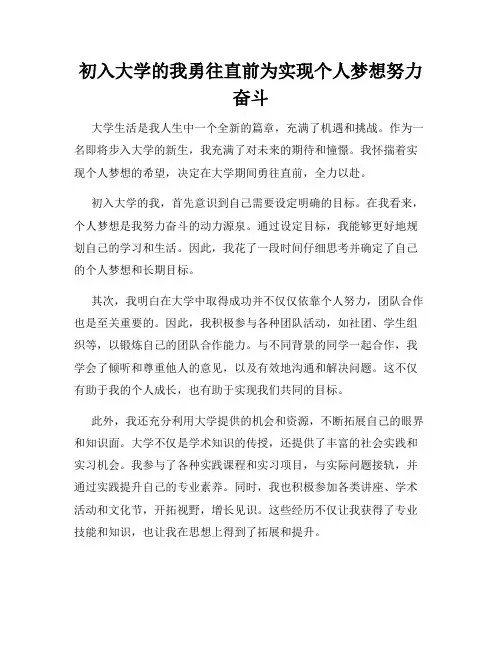 初入大学的我勇往直前为实现个人梦想努力奋斗

大学生活是我人生中一个全新的篇章，充满了机遇和挑战。作为一名即将步入大学的新生，我充满了对未来的期待和憧憬。我怀揣着实现个人梦想的希望，决定在大学期间勇往直前，全力以赴。

初入大学的我，首先意识到自己需要设定明确的目标。在我看来，个人梦想是我努力奋斗的动力源泉。通过设定目标，我能够更好地规划自己的学习和生活。因此，我花了一段时间仔细思考并确定了自己的个人梦想和长期目标。

其次，我明白在大学中取得成功并不仅仅依靠个人努力，团队合作也是至关重要的。因此，我积极参与各种团队活动，如社团、学生组织等，以锻炼自己的团队合作能力。与不同背景的同学一起合作，我学会了倾听和尊重他人的意见，以及有效地沟通和解决问题。这不仅有助于我的个人成长，也有助于实现我们共同的目标。

此外，我还充分利用大学提供的机会和资源，不断拓展自己的眼界和知识面。大学不仅是学术知识的传授，还提供了丰富的社会实践和实习机会。我参与了各种实践课程和实习项目，与实际问题接轨，并通过实践提升自己的专业素养。同时，我也积极参加各类讲座、学术活动和文化节，开拓视野，增长见识。这些经历不仅让我获得了专业技能和知识，也让我在思想上得到了拓展和提升。